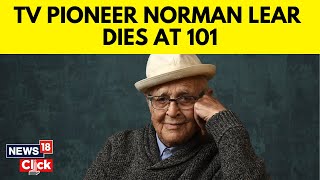 TV PIONEER NORMAN LEAR DIES AT 101

NEWS 18
Click